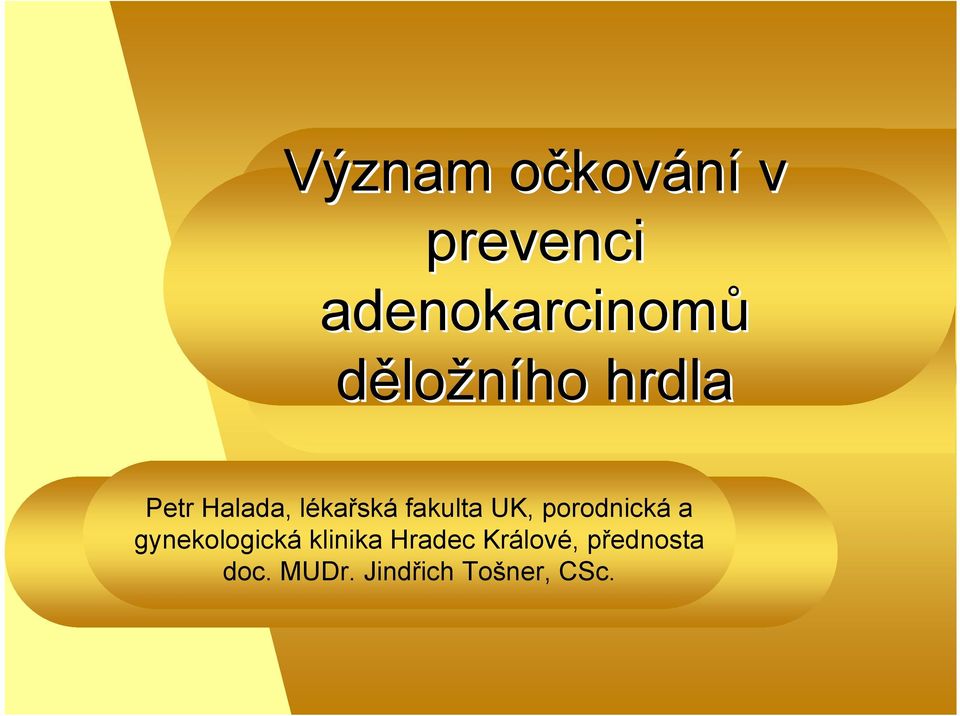 Význam očkování v prevenci adenokarcinomů děložního hrdla

Petr Halada, lékařská fakulta UK, porodnická a gynekologická klinika Hradec Králové, přednosta doc. MUDr. Jindřich Tošner, CSc.